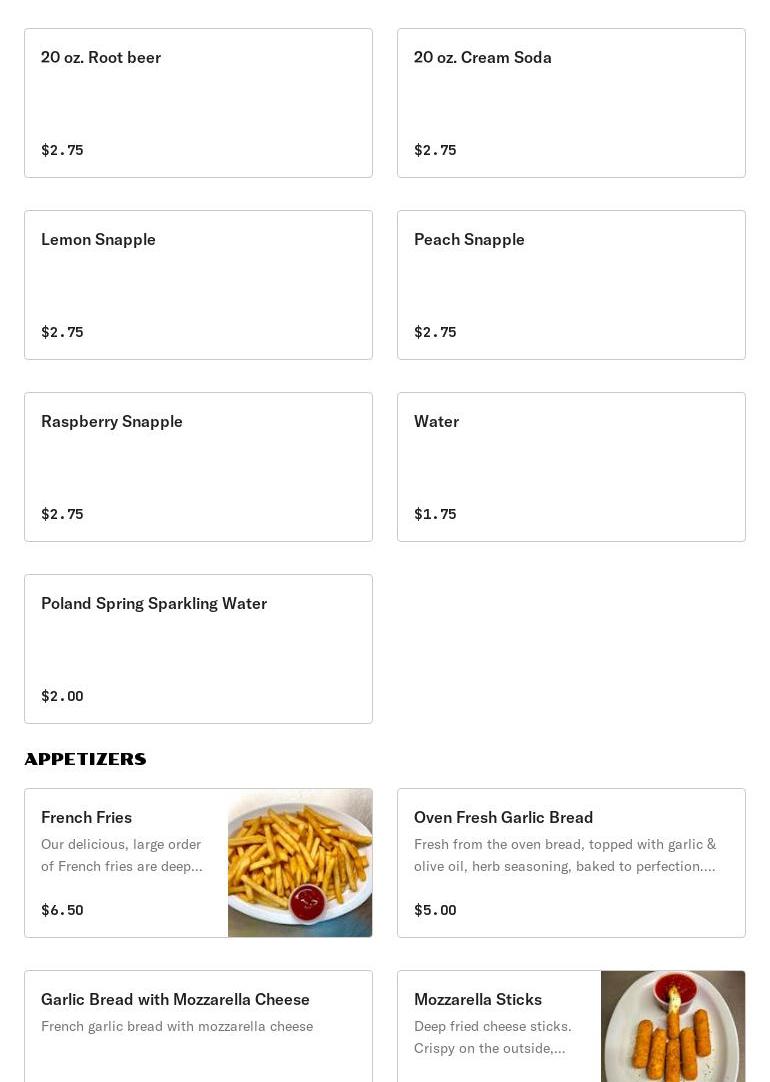 20 oz. Root beer

$2.75

20 oz. Cream Soda

$2.75

Lemon Snapple

$2.75

Peach Snapple

$2.75

Raspberry Snapple

$2.75

Water

$1.75

Poland Spring Sparkling Water

$2.00

APPETIZERS

French Fries

Our delicious, large order of French fries are deep...

$6.50

Oven Fresh Garlic Bread

Fresh from the oven bread, topped with garlic & olive oil, herb seasoning, baked to perfection....

$5.00

Garlic Bread with Mozzarella Cheese

French garlic bread with mozzarella cheese

Mozzarella Sticks

Deep fried cheese sticks. Crispy on the outside,...